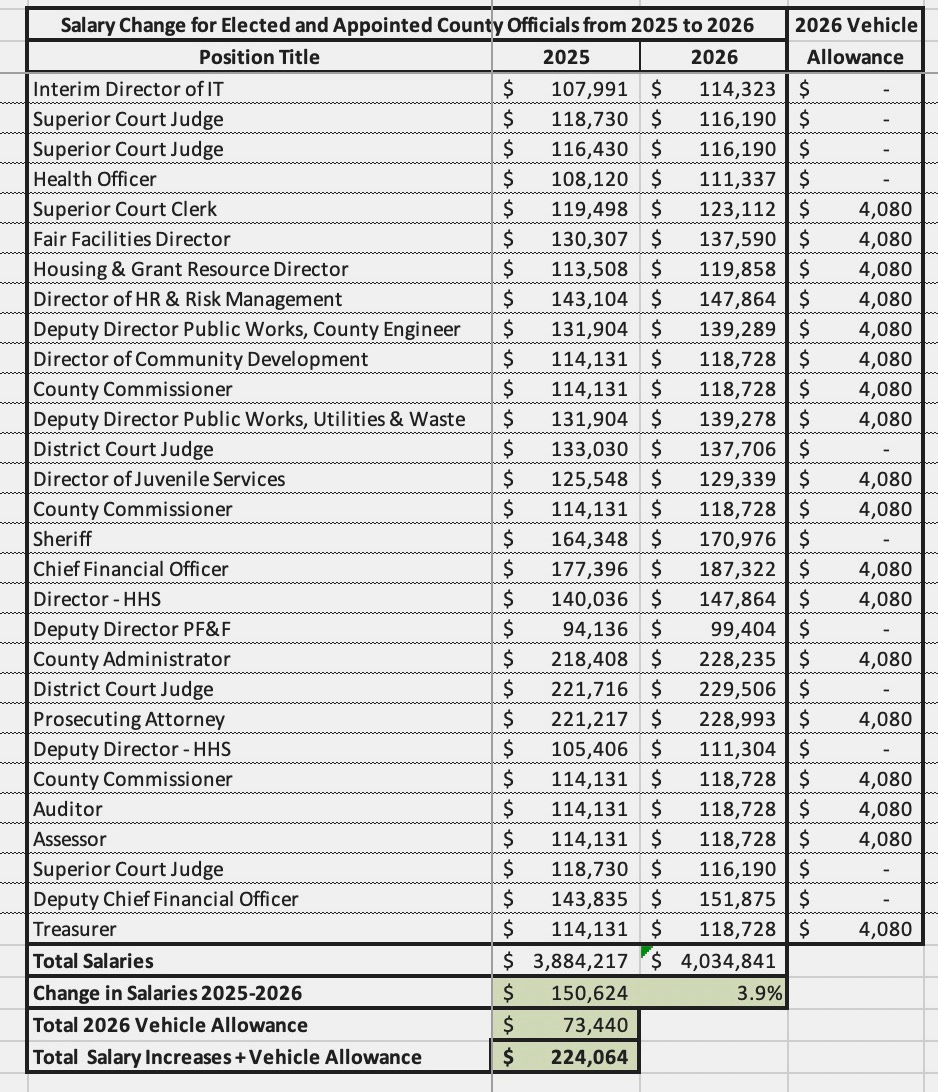 | Salary Change for Elected and Appointed County Officials from 2025 to 2026 | | | 2026 Vehicle |
|---|---|---|---|
| Position Title | 2025 | 2026 | Allowance |
| Interim Director of IT | $ 107,991 | $ 114,323 | $ - |
| Superior Court Judge | $ 118,730 | $ 116,190 | $ - |
| Superior Court Judge | $ 116,430 | $ 116,190 | $ - |
| Health Officer | $ 108,120 | $ 111,337 | $ - |
| Superior Court Clerk | $ 119,498 | $ 123,112 | $ 4,080 |
| Fair Facilities Director | $ 130,307 | $ 137,590 | $ 4,080 |
| Housing & Grant Resource Director | $ 113,508 | $ 119,858 | $ 4,080 |
| Director of HR & Risk Management | $ 143,104 | $ 147,864 | $ 4,080 |
| Deputy Director Public Works, County Engineer | $ 131,904 | $ 139,289 | $ 4,080 |
| Director of Community Development | $ 114,131 | $ 118,728 | $ 4,080 |
| County Commissioner | $ 114,131 | $ 118,728 | $ 4,080 |
| Deputy Director Public Works, Utilities & Waste | $ 131,904 | $ 139,278 | $ 4,080 |
| District Court Judge | $ 133,030 | $ 137,706 | $ - |
| Director of Juvenile Services | $ 125,548 | $ 129,339 | $ 4,080 |
| County Commissioner | $ 114,131 | $ 118,728 | $ 4,080 |
| Sheriff | $ 164,348 | $ 170,976 | $ - |
| Chief Financial Officer | $ 177,396 | $ 187,322 | $ 4,080 |
| Director - HHS | $ 140,036 | $ 147,864 | $ 4,080 |
| Deputy Director PF&F | $ 94,136 | $ 99,404 | $ - |
| County Administrator | $ 218,408 | $ 228,235 | $ 4,080 |
| District Court Judge | $ 221,716 | $ 229,506 | $ - |
| Prosecuting Attorney | $ 221,217 | $ 228,993 | $ 4,080 |
| Deputy Director - HHS | $ 105,406 | $ 111,304 | $ - |
| County Commissioner | $ 114,131 | $ 118,728 | $ 4,080 |
| Auditor | $ 114,131 | $ 118,728 | $ 4,080 |
| Assessor | $ 114,131 | $ 118,728 | $ 4,080 |
| Superior Court Judge | $ 118,730 | $ 116,190 | $ - |
| Deputy Chief Financial Officer | $ 143,835 | $ 151,875 | $ - |
| Treasurer | $ 114,131 | $ 118,728 | $ 4,080 |
| Total Salaries | $ 3,884,217 | $ 4,034,841 | |
| Change in Salaries 2025-2026 | $ 150,624 | 3.9% | |
| Total 2026 Vehicle Allowance | $ 73,440 | | |
| Total Salary Increases + Vehicle Allowance | $ 224,064 | | |